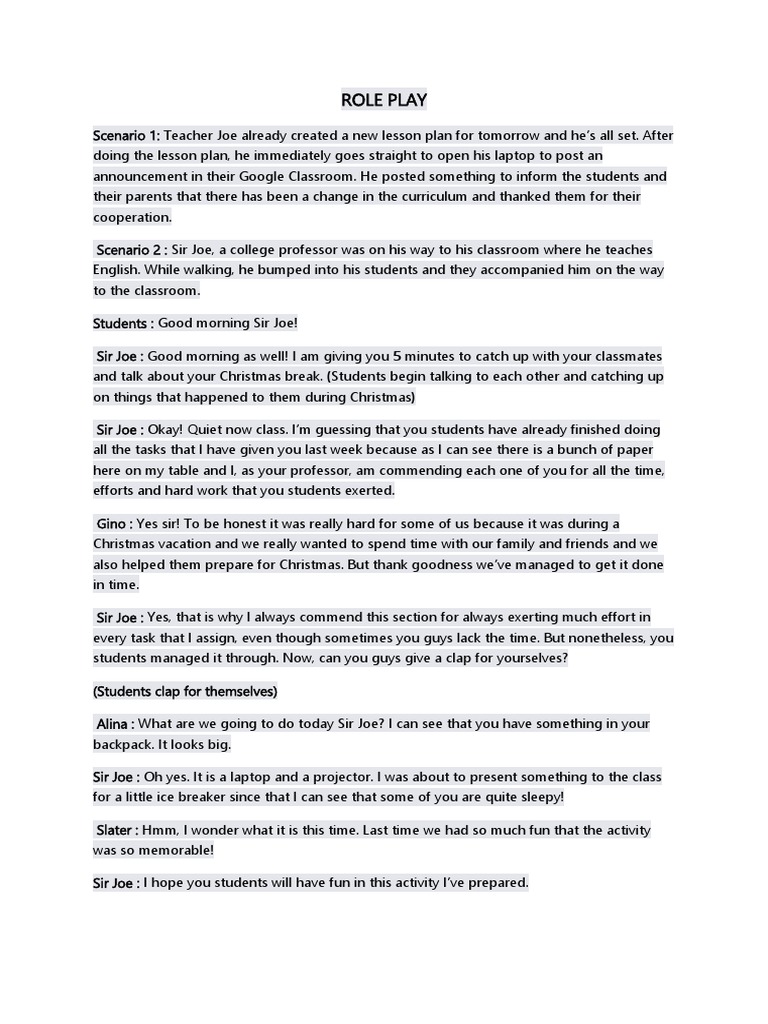 ROLE PLAY

Scenario 1: Teacher Joe already created a new lesson plan for tomorrow and he's all set. After doing the lesson plan, he immediately goes straight to open his laptop to post an announcement in their Google Classroom. He posted something to inform the students and their parents that there has been a change in the curriculum and thanked them for their cooperation.

Scenario 2 : Sir Joe, a college professor was on his way to his classroom where he teaches English. While walking, he bumped into his students and they accompanied him on the way to the classroom.

Students : Good morning Sir Joe!

Sir Joe : Good morning as well! I am giving you 5 minutes to catch up with your classmates and talk about your Christmas break. (Students begin talking to each other and catching up on things that happened to them during Christmas)

Sir Joe : Okay! Quiet now class. I'm guessing that you students have already finished doing all the tasks that I have given you last week because as I can see there is a bunch of paper here on my table and I, as your professor, am commending each one of you for all the time, efforts and hard work that you students exerted.

Gino : Yes sir! To be honest it was really hard for some of us because it was during a Christmas vacation and we really wanted to spend time with our family and friends and we also helped them prepare for Christmas. But thank goodness we've managed to get it done in time.

Sir Joe : Yes, that is why I always commend this section for always exerting much effort in every task that I assign, even though sometimes you guys lack the time. But nonetheless, you students managed it through. Now, can you guys give a clap for yourselves?

(Students clap for themselves)

Alina : What are we going to do today Sir Joe? I can see that you have something in your backpack. It looks big.

Sir Joe : Oh yes. It is a laptop and a projector. I was about to present something to the class for a little ice breaker since that I can see that some of you are quite sleepy!

Slater : Hmm, I wonder what it is this time. Last time we had so much fun that the activity was so memorable!

Sir Joe : I hope you students will have fun in this activity I've prepared.